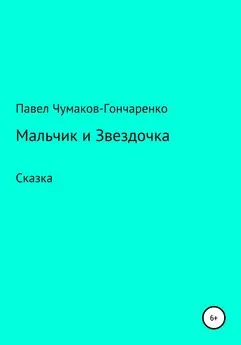 Павел Чумаков-Гончаренко

Мальчик и Звездочка

Сказка

6+